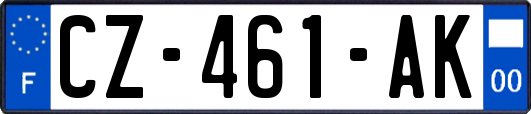 F
CZ-461-AK
00